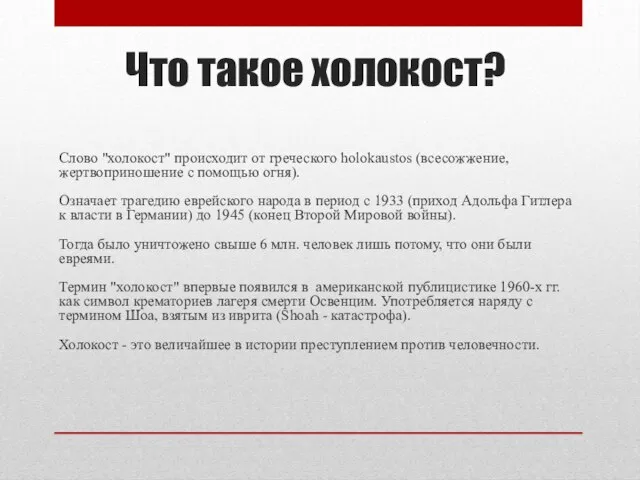 Что такое холокост?

Слово "холокост" происходит от греческого holokaustos (всесожжение, жертвоприношение с помощью огня).

Означает трагедию еврейского народа в период с 1933 (приход Адольфа Гитлера к власти в Германии) до 1945 (конец Второй Мировой войны).

Тогда было уничтожено свыше 6 млн. человек лишь потому, что они были евреями.

Термин "холокост" впервые появился в американской публицистике 1960-х гг. как символ крематориев лагеря смерти Освенцим. Употребляется наряду с термином Шоа, взятым из иврита (Shoah - катастрофа).

Холокост - это величайшее в истории преступлением против человечности.